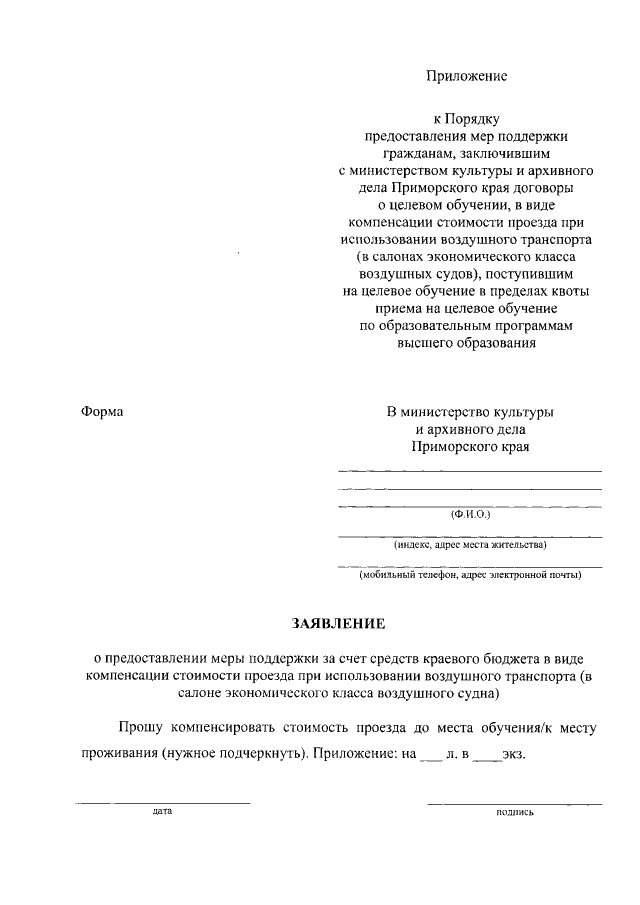 Приложение

к Порядку
предоставления мер поддержки гражданам, заключившим с министерством культуры и архивного дела Приморского края договоры о целевом обучении, в виде компенсации стоимости проезда при использовании воздушного транспорта (в салонах экономического класса воздушных судов), поступившим на целевое обучение в пределах квоты приема на целевое обучение по образовательным программам высшего образования

Форма

В министерство культуры и архивного дела Приморского края

(Ф.И.О.)

(индекс, адрес места жительства)

(мобильный телефон, адрес электронной почты)

ЗАЯВЛЕНИЕ

о предоставлении меры поддержки за счет средств краевого бюджета в виде компенсации стоимости проезда при использовании воздушного транспорта (в салоне экономического класса воздушного судна)

Прошу компенсировать стоимость проезда до места обучения/к месту проживания (нужное подчеркнуть). Приложение: на ___ л. в ____экз.

дата

подпись